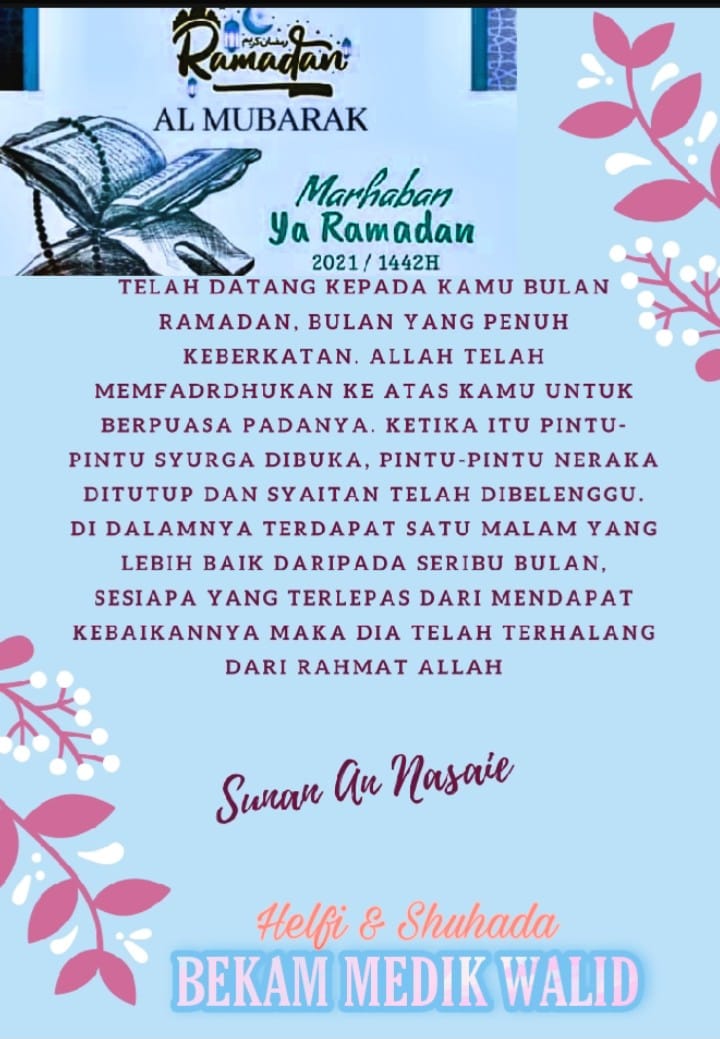 Ramadan

AL MUBARAK

Marhaban
Ya Ramadan
2021 / 1442H

TELAH DATANG KEPADA KAMU BULAN RAMADAN, BULAN YANG PENUH KEBERKATAN. ALLAH TELAH MEMFADRDHUKAN KE ATAS KAMU UNTUK BERPUASA PADANYA. KETIKA ITU PINTU-PINTU SYURGA DIBUKA, PINTU-PINTU NERAKA DITUTUP DAN SYAITAN TELAH DIBELENGGU. DI DALAMNYA TERDAPAT SATU MALAM YANG LEBIH BAIK DARIPADA SERIBU BULAN, SESIAPA YANG TERLEPAS DARI MENDAPAT KEBAIKANNYA MAKA DIA TELAH TERHALANG DARI RAHMAT ALLAH

Sunan An Nasaie

Helfi & Shuhada
BEKAM MEDIK WALID